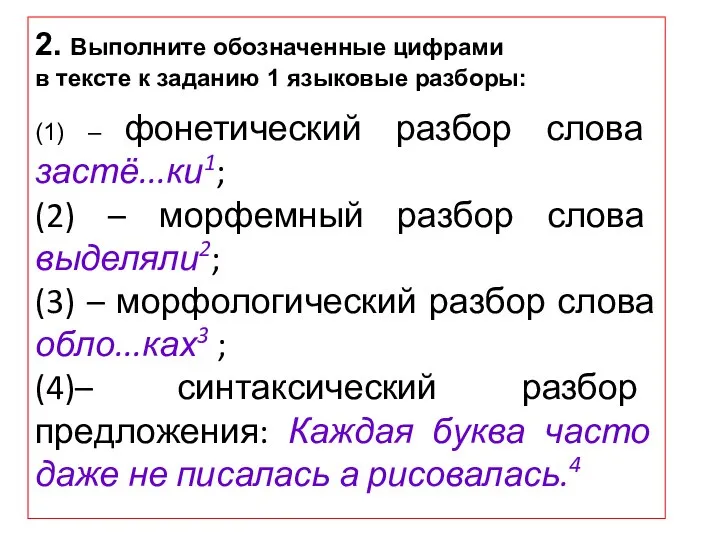 2. Выполните обозначенные цифрами в тексте к заданию 1 языковые разборы:

(1) – фонетический разбор слова застё...ки$^1$;

(2) – морфемный разбор слова выделяли$^2$;

(3) – морфологический разбор слова обло...ках$^3$ ;

(4)– синтаксический разбор предложения: Каждая буква часто даже не писалась а рисовалась.$^4$